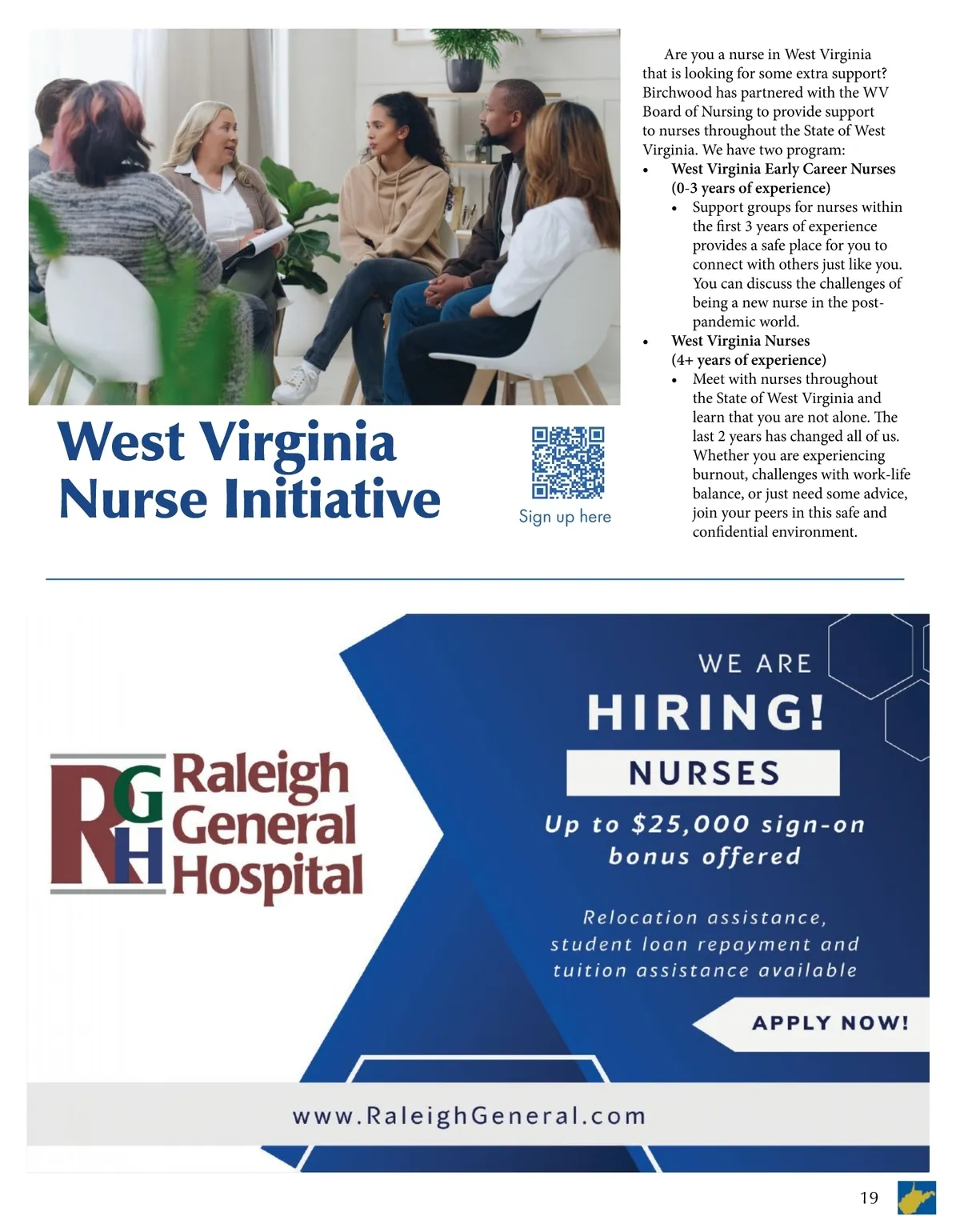 West Virginia Nurse Initiative

Sign up here

Are you a nurse in West Virginia that is looking for some extra support? Birchwood has partnered with the WV Board of Nursing to provide support to nurses throughout the State of West Virginia. We have two program:

• West Virginia Early Career Nurses (0-3 years of experience)
• Support groups for nurses within the first 3 years of experience provides a safe place for you to connect with others just like you. You can discuss the challenges of being a new nurse in the post-pandemic world.
• West Virginia Nurses (4+ years of experience)
• Meet with nurses throughout the State of West Virginia and learn that you are not alone. The last 2 years has changed all of us. Whether you are experiencing burnout, challenges with work-life balance, or just need some advice, join your peers in this safe and confidential environment.

RGH Raleigh General Hospital

WE ARE
HIRING!
NURSES
Up to $25,000 sign-on bonus offered

Relocation assistance, student loan repayment and tuition assistance available

APPLY NOW!

www.RaleighGeneral.com

19